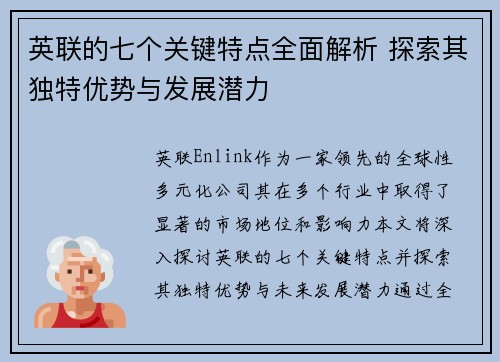 英联的七个关键特点全面解析 探索其独特优势与发展潜力

英联Enlink作为一家领先的全球性多元化公司其在多个行业中取得了显著的市场地位和影响力本文将深入探讨英联的七个关键特点并探索其独特优势与未来发展潜力通过全